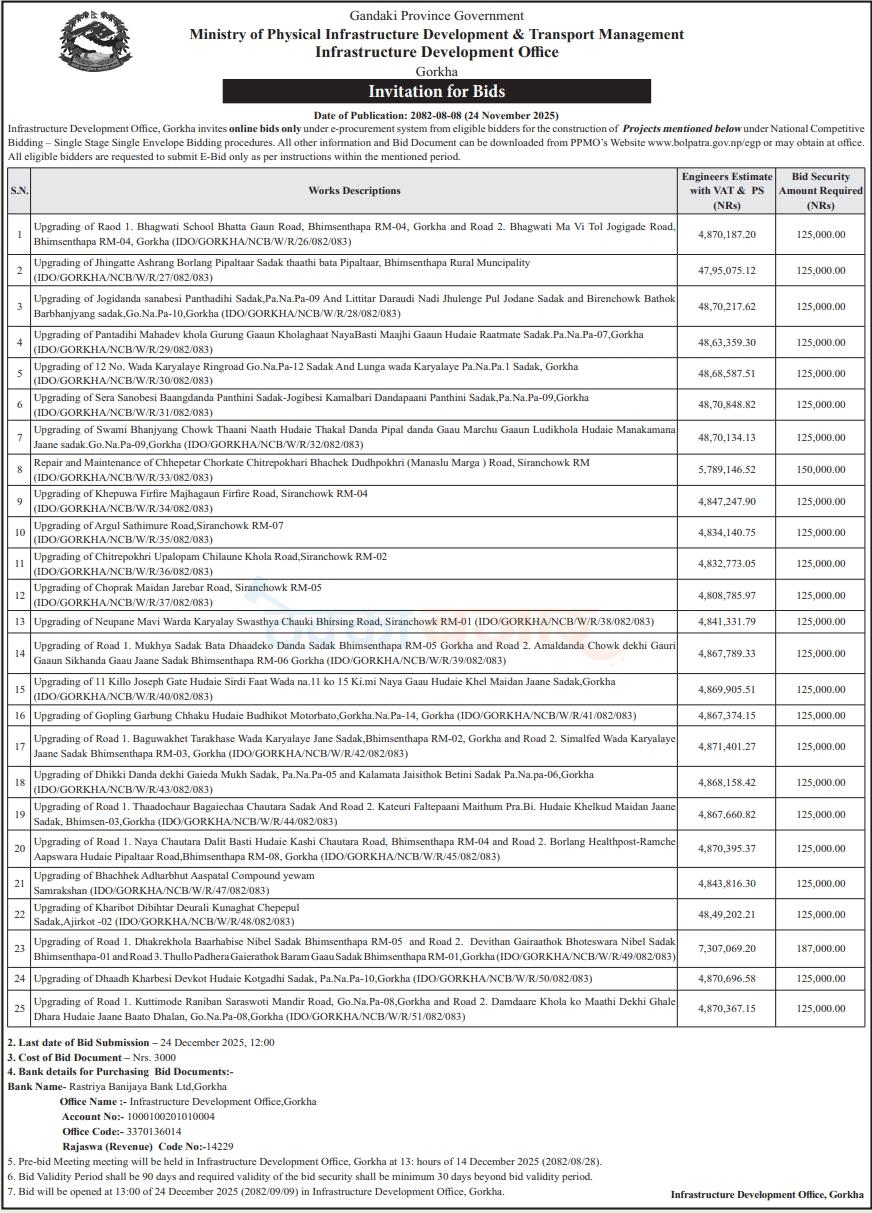 Gandaki Province Government
Ministry of Physical Infrastructure Development & Transport Management
Infrastructure Development Office
Gorkha
Invitation for Bids

Date of Publication: 2082-08-08 (24 November 2025)

Infrastructure Development Office, Gorkha invites online bids only under e-procurement system from eligible bidders for the construction of Projects mentioned below under National Competitive Bidding – Single Stage Single Envelope Bidding procedures. All other information and Bid Document can be downloaded from PPMO's Website www.bolpatra.gov.np/egp or may obtain at office. All eligible bidders are requested to submit E-Bid only as per instructions within the mentioned period.

| S.N. | Works Descriptions | Engineers Estimate with VAT & PS (NRs) | Bid Security Amount Required (NRs) |
|---|---|---|---|
| 1 | Upgrading of Raod 1. Bhagwati School Bhatta Gaun Road, Bhimsenthapa RM-04, Gorkha and Road 2. Bhagwati Ma Vi Tol Jogigade Road, Bhimsenthapa RM-04, Gorkha (IDO/GORKHA/NCB/W/R/26/082/083) | 4,870,187.20 | 125,000.00 |
| 2 | Upgrading of Jhingatte Ashrang Borlang Pipaltaar Sadak thaathi bata Pipaltaar, Bhimsenthapa Rural Muncipality (IDO/GORKHA/NCB/W/R/27/082/083) | 47,95,075.12 | 125,000.00 |
| 3 | Upgrading of Jogidanda sanabesi Panthadihi Sadak,Pa.Na.Pa-09 And Littitar Daraudi Nadi Jhulenge Pul Jodane Sadak and Birenchowk Bathok Barbhanjyang sadak,Go.Na.Pa-10,Gorkha (IDO/GORKHA/NCB/W/R/28/082/083) | 48,70,217.62 | 125,000.00 |
| 4 | Upgrading of Pantadihi Mahadev khola Gurung Gaaun Kholaghaat NayaBasti Maajhi Gaaun Hudaie Raatmate Sadak.Pa.Na.Pa-07,Gorkha (IDO/GORKHA/NCB/W/R/29/082/083) | 48,63,359.30 | 125,000.00 |
| 5 | Upgrading of 12 No. Wada Karyalaye Ringroad Go.Na.Pa-12 Sadak And Lunga wada Karyalaye Pa.Na.Pa.1 Sadak, Gorkha (IDO/GORKHA/NCB/W/R/30/082/083) | 48,68,587.51 | 125,000.00 |
| 6 | Upgrading of Sera Sanobesi Baangdanda Panthini Sadak-Jogibesi Kamalbari Dandapaani Panthini Sadak,Pa.Na.Pa-09,Gorkha (IDO/GORKHA/NCB/W/R/31/082/083) | 48,70,848.82 | 125,000.00 |
| 7 | Upgrading of Swami Bhanjyang Chowk Thaani Naath Hudaie Thakal Danda Pipal danda Gaau Marchu Gaaun Ludikhola Hudaie Manakamana Jaane sadak.Go.Na.Pa-09,Gorkha (IDO/GORKHA/NCB/W/R/32/082/083) | 48,70,134.13 | 125,000.00 |
| 8 | Repair and Maintenance of Chhepetar Chorkate Chitrepokhari Bhachek Dudhpokhri (Manaslu Marga ) Road, Siranchowk RM (IDO/GORKHA/NCB/W/R/33/082/083) | 5,789,146.52 | 150,000.00 |
| 9 | Upgrading of Khepuwa Firfire Majhagaun Firfire Road, Siranchowk RM-04 (IDO/GORKHA/NCB/W/R/34/082/083) | 4,847,247.90 | 125,000.00 |
| 10 | Upgrading of Argul Sathimure Road,Siranchowk RM-07 (IDO/GORKHA/NCB/W/R/35/082/083) | 4,834,140.75 | 125,000.00 |
| 11 | Upgrading of Chitrepokhri Upalopam Chilaune Khola Road,Siranchowk RM-02 (IDO/GORKHA/NCB/W/R/36/082/083) | 4,832,773.05 | 125,000.00 |
| 12 | Upgrading of Choprak Maidan Jarebar Road, Siranchowk RM-05 (IDO/GORKHA/NCB/W/R/37/082/083) | 4,808,785.97 | 125,000.00 |
| 13 | Upgrading of Neupane Mavi Warda Karyalay Swasthya Chauki Bhirsing Road, Siranchowk RM-01 (IDO/GORKHA/NCB/W/R/38/082/083) | 4,841,331.79 | 125,000.00 |
| 14 | Upgrading of Road 1. Mukhya Sadak Bata Dhaadeko Danda Sadak Bhimsenthapa RM-05 Gorkha and Road 2. Amaldanda Chowk dekhi Gauri Gaaun Sikhanda Gaau Jaane Sadak Bhimsenthapa RM-06 Gorkha (IDO/GORKHA/NCB/W/R/39/082/083) | 4,867,789.33 | 125,000.00 |
| 15 | Upgrading of 11 Killo Joseph Gate Hudaie Sirdi Faat Wada na.11 ko 15 Ki.mi Naya Gaau Hudaie Khel Maidan Jaane Sadak,Gorkha (IDO/GORKHA/NCB/W/R/40/082/083) | 4,869,905.51 | 125,000.00 |
| 16 | Upgrading of Gopling Garbung Chhaku Hudaie Budhikot Motorbato,Gorkha.Na.Pa-14, Gorkha (IDO/GORKHA/NCB/W/R/41/082/083) | 4,867,374.15 | 125,000.00 |
| 17 | Upgrading of Road 1. Baguwakhet Tarakhase Wada Karyalaye Jane Sadak,Bhimsenthapa RM-02, Gorkha and Road 2. Simalfed Wada Karyalaye Jaane Sadak Bhimsenthapa RM-03, Gorkha (IDO/GORKHA/NCB/W/R/42/082/083) | 4,871,401.27 | 125,000.00 |
| 18 | Upgrading of Dhikki Danda dekhi Gaieda Mukh Sadak, Pa.Na.Pa-05 and Kalamata Jaisithok Betini Sadak Pa.Na.pa-06,Gorkha (IDO/GORKHA/NCB/W/R/43/082/083) | 4,868,158.42 | 125,000.00 |
| 19 | Upgrading of Road 1. Thaadochaur Bagaiechaa Chautara Sadak And Road 2. Kateuri Faltepaani Maithum Pra.Bi. Hudaie Khelkud Maidan Jaane Sadak, Bhimsen-03,Gorkha (IDO/GORKHA/NCB/W/R/44/082/083) | 4,867,660.82 | 125,000.00 |
| 20 | Upgrading of Road 1. Naya Chautara Dalit Basti Hudaie Kashi Chautara Road, Bhimsenthapa RM-04 and Road 2. Borlang Healthpost-Ramche Aapswara Hudaie Pipaltaar Road,Bhimsenthapa RM-08, Gorkha (IDO/GORKHA/NCB/W/R/45/082/083) | 4,870,395.37 | 125,000.00 |
| 21 | Upgrading of Bhachhek Adharbhut Aaspatal Compound yewam Samrakshan (IDO/GORKHA/NCB/W/R/47/082/083) | 4,843,816.30 | 125,000.00 |
| 22 | Upgrading of Kharibot Dibihtar Deurali Kunaghat Chepepul Sadak,Ajirkot -02 (IDO/GORKHA/NCB/W/R/48/082/083) | 48,49,202.21 | 125,000.00 |
| 23 | Upgrading of Road 1. Dhakrekhola Baarhabise Nibel Sadak Bhimsenthapa RM-05 and Road 2. Devithan Gairaathok Bhoteswara Nibel Sadak Bhimsenthapa-01 and Road 3. Thullo Padhera Gaierathok Baram Gaau Sadak Bhimsenthapa RM-01,Gorkha (IDO/GORKHA/NCB/W/R/49/082/083) | 7,307,069.20 | 187,000.00 |
| 24 | Upgrading of Dhaadh Kharbesi Devkot Hudaie Kotgadhi Sadak, Pa.Na.Pa-10,Gorkha (IDO/GORKHA/NCB/W/R/50/082/083) | 4,870,696.58 | 125,000.00 |
| 25 | Upgrading of Road 1. Kuttimode Raniban Saraswoti Mandir Road, Go.Na.Pa-08,Gorkha and Road 2. Damdaare Khola ko Maathi Dekhi Ghale Dhara Hudaie Jaane Baato Dhalan, Go.Na.Pa-08,Gorkha (IDO/GORKHA/NCB/W/R/51/082/083) | 4,870,367.15 | 125,000.00 |

2. Last date of Bid Submission – 24 December 2025, 12:00
3. Cost of Bid Document – Nrs. 3000
4. Bank details for Purchasing Bid Documents:-
Bank Name- Rastriya Banijaya Bank Ltd,Gorkha
Office Name :- Infrastructure Development Office,Gorkha
Account No:- 1000100201010004
Office Code:- 3370136014
Rajaswa (Revenue) Code No:-14229
5. Pre-bid Meeting meeting will be held in Infrastructure Development Office, Gorkha at 13: hours of 14 December 2025 (2082/08/28).
6. Bid Validity Period shall be 90 days and required validity of the bid security shall be minimum 30 days beyond bid validity period.
7. Bid will be opened at 13:00 of 24 December 2025 (2082/09/09) in Infrastructure Development Office, Gorkha.

Infrastructure Development Office, Gorkha